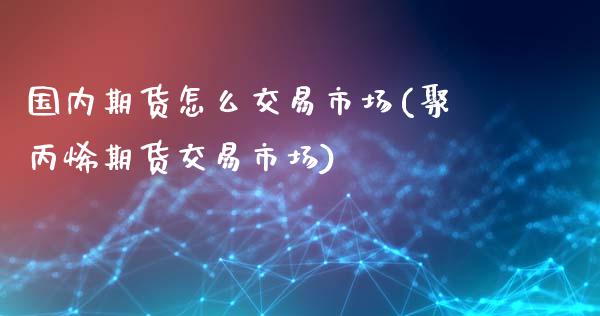 国内期货怎么交易市场(聚丙烯期货交易市场)